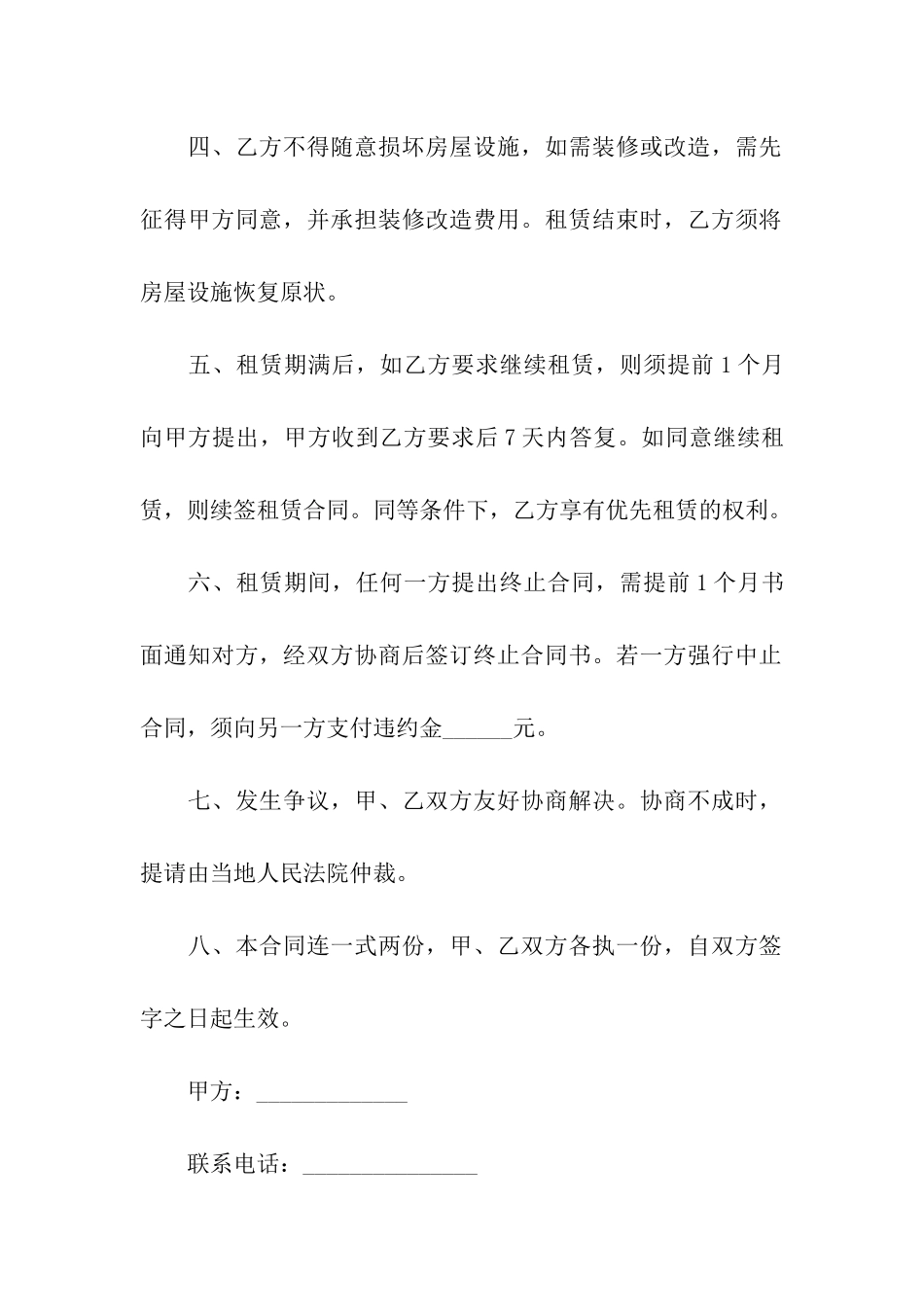 四、乙方不得随意损坏房屋设施，如需装修或改造，需先征得甲方同意，并承担装修改造费用。租赁结束时，乙方须将房屋设施恢复原状。

五、租赁期满后，如乙方要求继续租赁，则须提前 1 个月向甲方提出，甲方收到乙方要求后 7 天内答复。如同意继续租赁，则续签租赁合同。同等条件下，乙方享有优先租赁的权利。

六、租赁期间，任何一方提出终止合同，需提前 1 个月书面通知对方，经双方协商后签订终止合同书。若一方强行中止合同，须向另一方支付违约金______元。

七、发生争议，甲、乙双方友好协商解决。协商不成时，提请由当地人民法院仲裁。

八、本合同连一式两份，甲、乙双方各执一份，自双方签字之日起生效。

甲方：_____________

联系电话：_______________